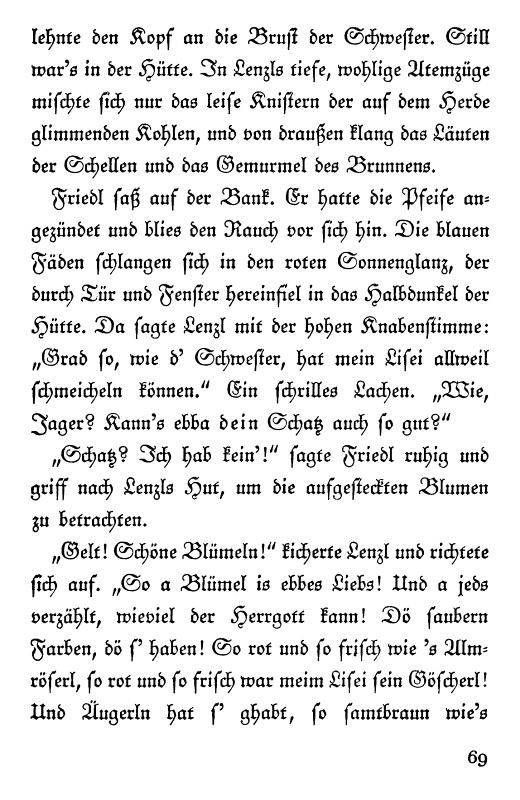 lehnte den Kopf an die Brust der Schwester. Still war's in der Hütte. In Lenzls tiefe, wohlige Atemzüge mischte sich nur das leise Knistern der auf dem Herde glimmenden Kohlen, und von draußen klang das Läuten der Schellen und das Gemurmel des Brunnens.

Friedl saß auf der Bank. Er hatte die Pfeife angezündet und blies den Rauch vor sich hin. Die blauen Fäden schlangen sich in den roten Sonnenglanz, der durch Tür und Fenster hereinfiel in das Halbdunkel der Hütte. Da sagte Lenzl mit der hohen Knabenstimme: „Grad so, wie d' Schwester, hat mein Lisei allweil schmeicheln können." Ein schrilles Lachen. „Wie, Jager? Kann's ebba dein Schatz auch so gut?"

„Schatz? Ich hab kein'!" sagte Friedl ruhig und griff nach Lenzls Hut, um die aufgesteckten Blumen zu betrachten.

„Gelt! Schöne Blümeln!" kicherte Lenzl und richtete sich auf. „So a Blümel is ebbes Liebs! Und a jeds verzählt, wieviel der Herrgott kann! Dö saubern Farben, dö s' haben! So rot und so frisch wie 's Almröserl, so rot und so frisch war meim Lisei sein Göscherl! Und Äugerln hat s' ghabt, so samtbraun wie's

69